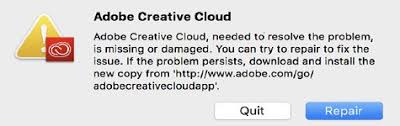 Adobe Creative Cloud

Adobe Creative Cloud, needed to resolve the problem, is missing or damaged. You can try to repair to fix the issue. If the problem persists, download and install the new copy from 'http://www.adobe.com/go/adobecreativecloudapp'.

Quit

Repair